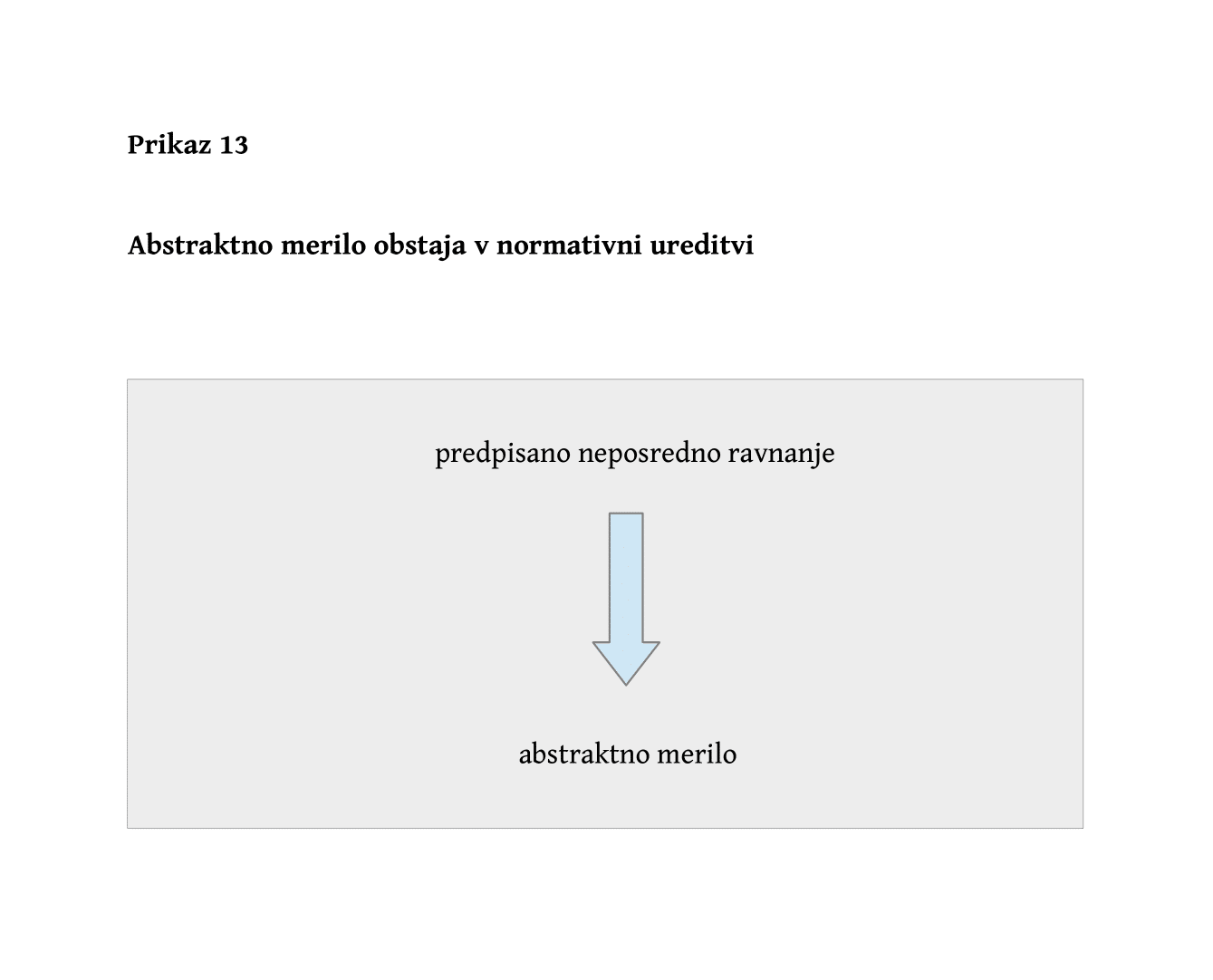 Prikaz 13

Abstraktno merilo obstaja v normativni ureditvi

predpisano neposredno ravnanje

abstraktno merilo